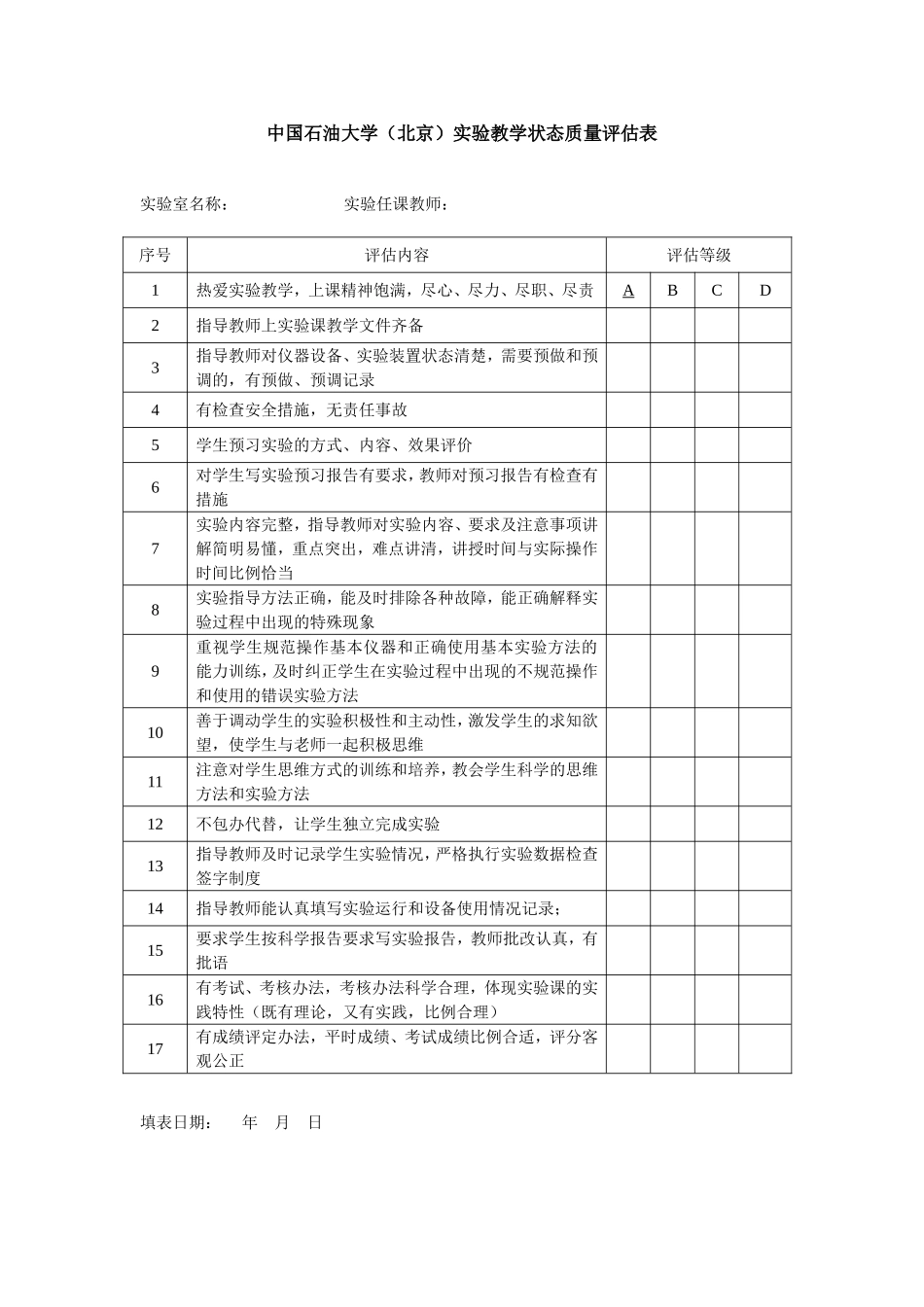 中国石油大学（北京）实验教学状态质量评估表

实验室名称：　　　　　　　实验任课教师：

| 序号 | 评估内容 | 评估等级 | | | |
|---|---|---|---|---|---|
| 1 | 热爱实验教学，上课精神饱满，尽心、尽力、尽职、尽责 | A | B | C | D |
| 2 | 指导教师上实验课教学文件齐备 | | | | |
| 3 | 指导教师对仪器设备、实验装置状态清楚，需要预做和预调的，有预做、预调记录 | | | | |
| 4 | 有检查安全措施，无责任事故 | | | | |
| 5 | 学生预习实验的方式、内容、效果评价 | | | | |
| 6 | 对学生写实验预习报告有要求，教师对预习报告有检查有措施 | | | | |
| 7 | 实验内容完整，指导教师对实验内容、要求及注意事项讲解简明易懂，重点突出，难点讲清，讲授时间与实际操作时间比例恰当 | | | | |
| 8 | 实验指导方法正确，能及时排除各种故障，能正确解释实验过程中出现的特殊现象 | | | | |
| 9 | 重视学生规范操作基本仪器和正确使用基本实验方法的能力训练，及时纠正学生在实验过程中出现的不规范操作和使用的错误实验方法 | | | | |
| 10 | 善于调动学生的实验积极性和主动性，激发学生的求知欲望，使学生与老师一起积极思维 | | | | |
| 11 | 注意对学生思维方式的训练和培养，教会学生科学的思维方法和实验方法 | | | | |
| 12 | 不包办代替，让学生独立完成实验 | | | | |
| 13 | 指导教师及时记录学生实验情况，严格执行实验数据检查签字制度 | | | | |
| 14 | 指导教师能认真填写实验运行和设备使用情况记录； | | | | |
| 15 | 要求学生按科学报告要求写实验报告，教师批改认真，有批语 | | | | |
| 16 | 有考试、考核办法，考核办法科学合理，体现实验课的实践特性（既有理论，又有实践，比例合理） | | | | |
| 17 | 有成绩评定办法，平时成绩、考试成绩比例合适，评分客观公正 | | | | |

填表日期：　年　月　日